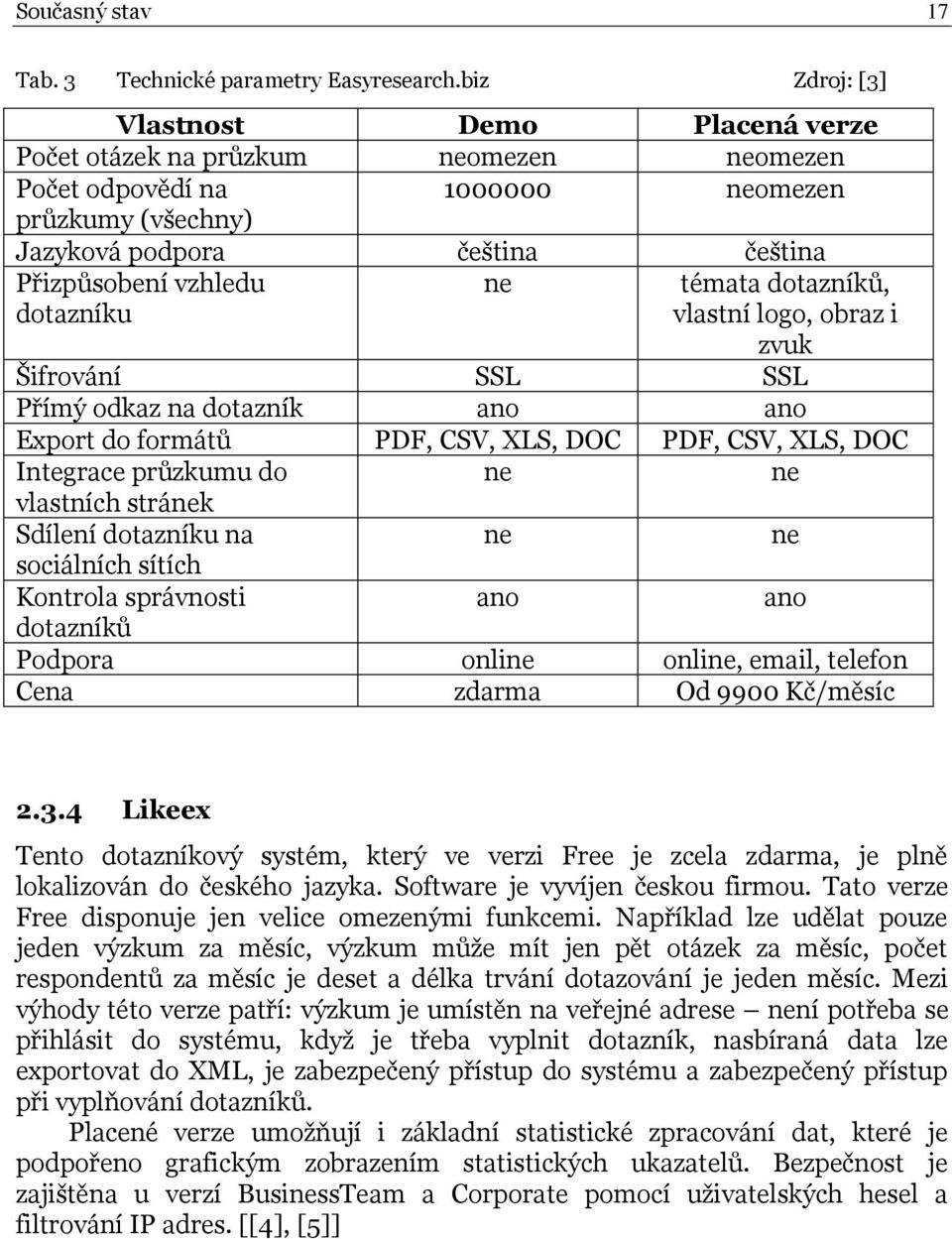 Současný stav 17

Tab. 3 Technické parametry Easyresearch.biz Zdroj: [3]

| Vlastnost | Demo | Placená verze |
|---|---|---|
| Počet otázek na průzkum | neomezen | neomezen |
| Počet odpovědí na průzkumy (všechny) | 1000000 | neomezen |
| Jazyková podpora | čeština | čeština |
| Přizpůsobení vzhledu dotazníku | ne | témata dotazníků, vlastní logo, obraz i zvuk |
| Šifrování | SSL | SSL |
| Přímý odkaz na dotazník | ano | ano |
| Export do formátů | PDF, CSV, XLS, DOC | PDF, CSV, XLS, DOC |
| Integrace průzkumu do vlastních stránek | ne | ne |
| Sdílení dotazníku na sociálních sítích | ne | ne |
| Kontrola správnosti dotazníků | ano | ano |
| Podpora | online | online, email, telefon |
| Cena | zdarma | Od 9900 Kč/měsíc |

2.3.4 Likeex

Tento dotazníkový systém, který ve verzi Free je zcela zdarma, je plně lokalizován do českého jazyka. Software je vyvíjen českou firmou. Tato verze Free disponuje jen velice omezenými funkcemi. Například lze udělat pouze jeden výzkum za měsíc, výzkum může mít jen pět otázek za měsíc, počet respondentů za měsíc je deset a délka trvání dotazování je jeden měsíc. Mezi výhody této verze patří: výzkum je umístěn na veřejné adrese – není potřeba se přihlásit do systému, když je třeba vyplnit dotazník, nasbíraná data lze exportovat do XML, je zabezpečený přístup do systému a zabezpečený přístup při vyplňování dotazníků.

Placené verze umožňují i základní statistické zpracování dat, které je podpořeno grafickým zobrazením statistických ukazatelů. Bezpečnost je zajištěna u verzí BusinessTeam a Corporate pomocí uživatelských hesel a filtrování IP adres. [[4], [5]]